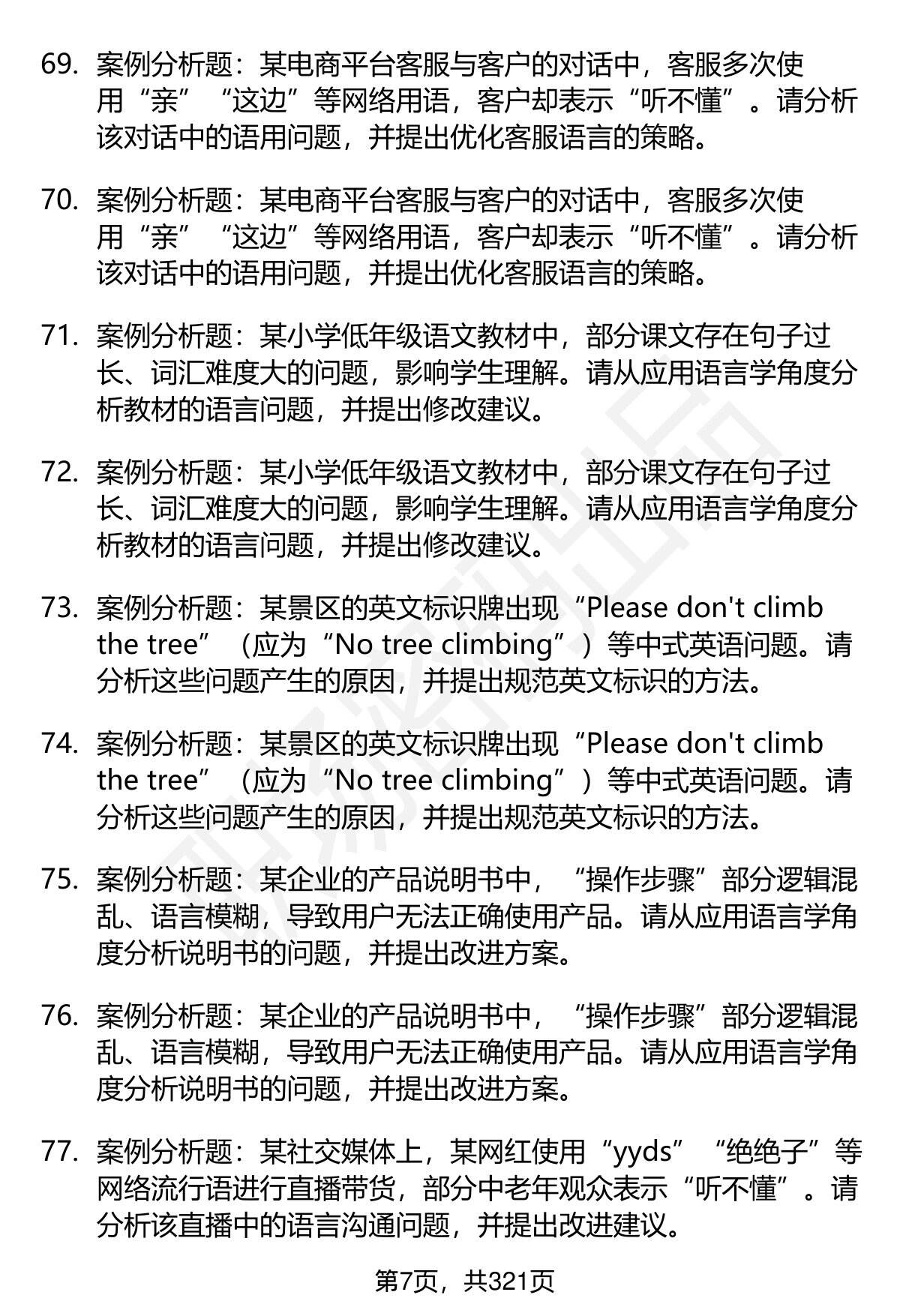 69. 案例分析题：某电商平台客服与客户的对话中，客服多次使用“亲”“这边”等网络用语，客户却表示“听不懂”。请分析该对话中的语用问题，并提出优化客服语言的策略。

70. 案例分析题：某电商平台客服与客户的对话中，客服多次使用“亲”“这边”等网络用语，客户却表示“听不懂”。请分析该对话中的语用问题，并提出优化客服语言的策略。

71. 案例分析题：某小学低年级语文教材中，部分课文存在句子过长、词汇难度大的问题，影响学生理解。请从应用语言学角度分析教材的语言问题，并提出修改建议。

72. 案例分析题：某小学低年级语文教材中，部分课文存在句子过长、词汇难度大的问题，影响学生理解。请从应用语言学角度分析教材的语言问题，并提出修改建议。

73. 案例分析题：某景区的英文标识牌出现“Please don't climb the tree”（应为“No tree climbing”）等中式英语问题。请分析这些问题产生的原因，并提出规范英文标识的方法。

74. 案例分析题：某景区的英文标识牌出现“Please don't climb the tree”（应为“No tree climbing”）等中式英语问题。请分析这些问题产生的原因，并提出规范英文标识的方法。

75. 案例分析题：某企业的产品说明书中，“操作步骤”部分逻辑混乱、语言模糊，导致用户无法正确使用产品。请从应用语言学角度分析说明书的问题，并提出改进方案。

76. 案例分析题：某企业的产品说明书中，“操作步骤”部分逻辑混乱、语言模糊，导致用户无法正确使用产品。请从应用语言学角度分析说明书的问题，并提出改进方案。

77. 案例分析题：某社交媒体上，某网红使用“yyds”“绝绝子”等网络流行语进行直播带货，部分中老年观众表示“听不懂”。请分析该直播中的语言沟通问题，并提出改进建议。

第7页，共321页